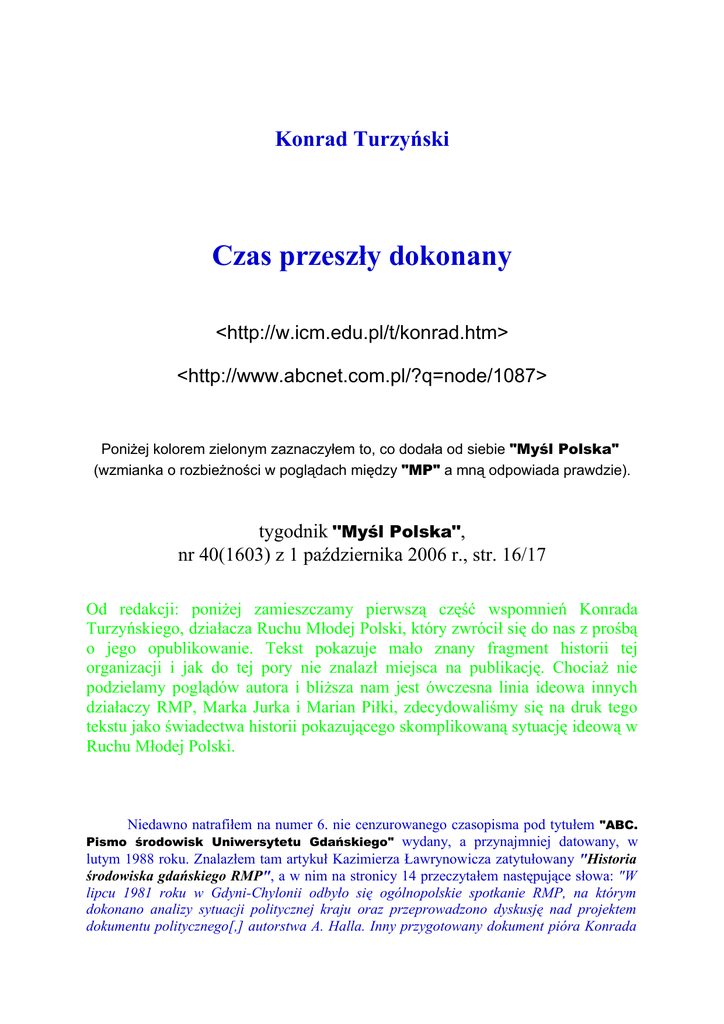 Konrad Turzyński

Czas przeszły dokonany

<http://w.icm.edu.pl/t/konrad.htm>

<http://www.abcnet.com.pl/?q=node/1087>

Poniżej kolorem zielonym zaznaczyłem to, co dodała od siebie "Myśl Polska" (wzmianka o rozbieżności w poglądach między "MP" a mną odpowiada prawdzie).

tygodnik "Myśl Polska", nr 40(1603) z 1 października 2006 r., str. 16/17

Od redakcji: poniżej zamieszczamy pierwszą część wspomnień Konrada Turzyńskiego, działacza Ruchu Młodej Polski, który zwrócił się do nas z prośbą o jego opublikowanie. Tekst pokazuje mało znany fragment historii tej organizacji i jak do tej pory nie znalazł miejsca na publikację. Chociaż nie podzielamy poglądów autora i bliższa nam jest ówczesna linia ideowa innych działaczy RMP, Marka Jurka i Marian Piłki, zdecydowaliśmy się na druk tego tekstu jako świadectwa historii pokazującego skomplikowaną sytuację ideową w Ruchu Młodej Polski.

Niedawno natrafiłem na numer 6. nie cenzurowanego czasopisma pod tytułem "ABC. Pismo środowisk Uniwersytetu Gdańskiego" wydany, a przynajmniej datowany, w lutym 1988 roku. Znalazłem tam artykuł Kazimierza Ławrynowicza zatytułowany "Historia środowiska gdańskiego RMP", a w nim na stronicy 14 przeczytałem następujące słowa: "W lipcu 1981 roku w Gdyni-Chylonii odbyło się ogólnopolskie spotkanie RMP, na którym dokonano analizy sytuacji politycznej kraju oraz przeprowadzono dyskusję nad projektem dokumentu politycznego[,] autorstwa A. Halla. Inny przygotowany dokument pióra Konrada